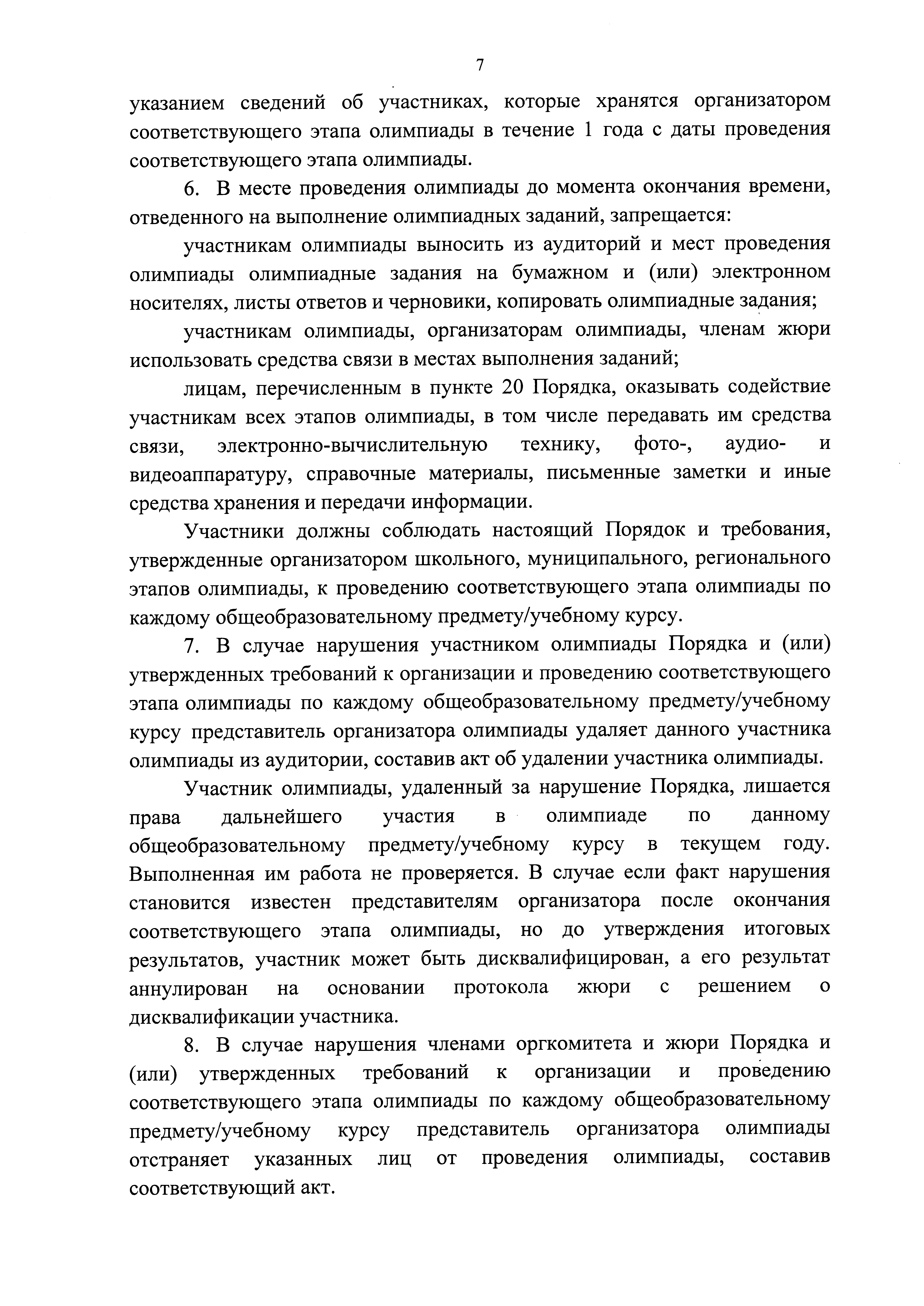 7

указанием сведений об участниках, которые хранятся организатором соответствующего этапа олимпиады в течение 1 года с даты проведения соответствующего этапа олимпиады.

6. В месте проведения олимпиады до момента окончания времени, отведенного на выполнение олимпиадных заданий, запрещается:

участникам олимпиады выносить из аудиторий и мест проведения олимпиады олимпиадные задания на бумажном и (или) электронном носителях, листы ответов и черновики, копировать олимпиадные задания;

участникам олимпиады, организаторам олимпиады, членам жюри использовать средства связи в местах выполнения заданий;

лицам, перечисленным в пункте 20 Порядка, оказывать содействие участникам всех этапов олимпиады, в том числе передавать им средства связи, электронно-вычислительную технику, фото-, аудио- и видеоаппаратуру, справочные материалы, письменные заметки и иные средства хранения и передачи информации.

Участники должны соблюдать настоящий Порядок и требования, утвержденные организатором школьного, муниципального, регионального этапов олимпиады, к проведению соответствующего этапа олимпиады по каждому общеобразовательному предмету/учебному курсу.

7. В случае нарушения участником олимпиады Порядка и (или) утвержденных требований к организации и проведению соответствующего этапа олимпиады по каждому общеобразовательному предмету/учебному курсу представитель организатора олимпиады удаляет данного участника олимпиады из аудитории, составив акт об удалении участника олимпиады.

Участник олимпиады, удаленный за нарушение Порядка, лишается права дальнейшего участия в олимпиаде по данному общеобразовательному предмету/учебному курсу в текущем году. Выполненная им работа не проверяется. В случае если факт нарушения становится известен представителям организатора после окончания соответствующего этапа олимпиады, но до утверждения итоговых результатов, участник может быть дисквалифицирован, а его результат аннулирован на основании протокола жюри с решением о дисквалификации участника.

8. В случае нарушения членами оргкомитета и жюри Порядка и (или) утвержденных требований к организации и проведению соответствующего этапа олимпиады по каждому общеобразовательному предмету/учебному курсу представитель организатора олимпиады отстраняет указанных лиц от проведения олимпиады, составив соответствующий акт.